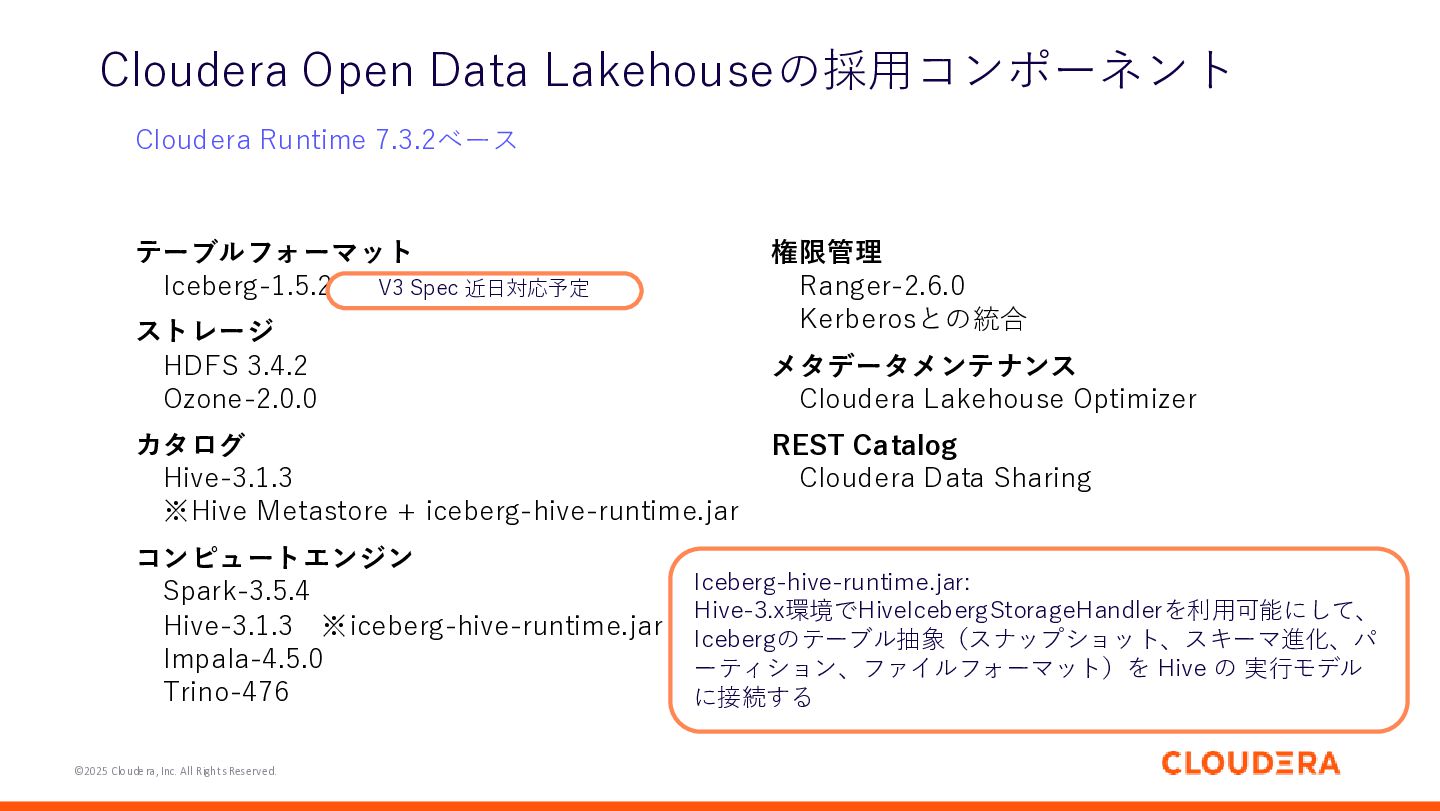 Cloudera Open Data Lakehouseの採用コンポーネント

Cloudera Runtime 7.3.2ベース

テーブルフォーマット
Iceberg-1.5.2 V3 Spec 近日対応予定
ストレージ
HDFS 3.4.2
Ozone-2.0.0
カタログ
Hive-3.1.3
※Hive Metastore + iceberg-hive-runtime.jar
コンピュートエンジン
Spark-3.5.4
Hive-3.1.3 ※iceberg-hive-runtime.jar
Impala-4.5.0
Trino-476

権限管理
Ranger-2.6.0
Kerberosとの統合
メタデータメンテナンス
Cloudera Lakehouse Optimizer
REST Catalog
Cloudera Data Sharing

Iceberg-hive-runtime.jar:
Hive-3.x環境でHiveIcebergStorageHandlerを利用可能にして、Icebergのテーブル抽象（スナップショット、スキーマ進化、パーティション、ファイルフォーマット）を Hive の 実行モデルに接続する

©2025 Cloudera, Inc. All Rights Reserved.

CLOUDERA